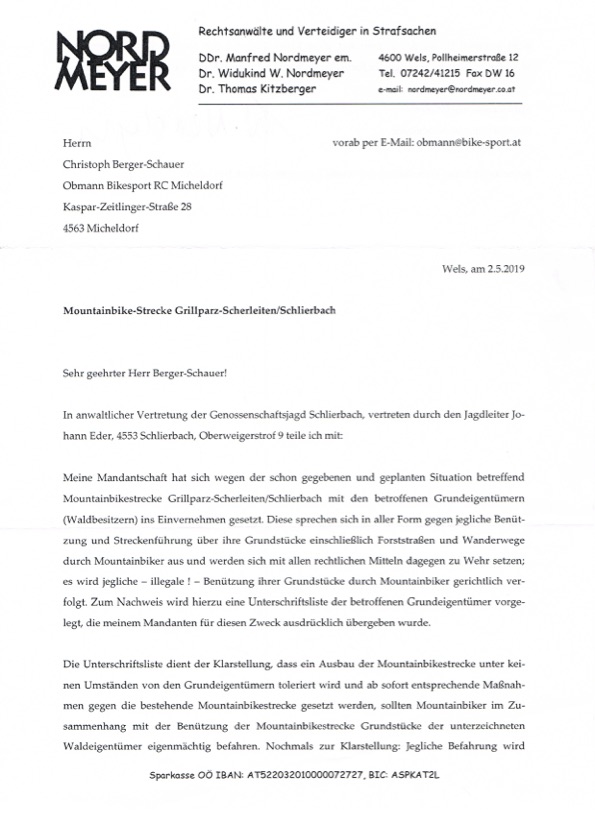 NORD MEYER

Rechtsanwälte und Verteidiger in Strafsachen

DDr. Manfred Nordmeyer em.
Dr. Widukind W. Nordmeyer
Dr. Thomas Kitzberger

4600 Wels, Pollheimerstraße 12
Tel. 07242/41215 Fax DW 16
e-mail: nordmeyer@nordmeyer.co.at

Herrn
Christoph Berger-Schauer
Obmann Bikesport RC Micheldorf
Kaspar-Zeitlinger-Straße 28
4563 Micheldorf

vorab per E-Mail: obmann@bike-sport.at

Wels, am 2.5.2019

Mountainbike-Strecke Grillparz-Scherleiten/Schlierbach

Sehr geehrter Herr Berger-Schauer!

In anwaltlicher Vertretung der Genossenschaftsjagd Schlierbach, vertreten durch den Jagdleiter Johann Eder, 4553 Schlierbach, Oberweigerstrof 9 teile ich mit:

Meine Mandantschaft hat sich wegen der schon gegebenen und geplanten Situation betreffend Mountainbikestrecke Grillparz-Scherleiten/Schlierbach mit den betroffenen Grundeigentümern (Waldbesitzern) ins Einvernehmen gesetzt. Diese sprechen sich in aller Form gegen jegliche Benützung und Streckenführung über ihre Grundstücke einschließlich Forststraßen und Wanderwege durch Mountainbiker aus und werden sich mit allen rechtlichen Mitteln dagegen zu Wehr setzen; es wird jegliche – illegale ! – Benützung ihrer Grundstücke durch Mountainbiker gerichtlich verfolgt. Zum Nachweis wird hierzu eine Unterschriftsliste der betroffenen Grundeigentümer vorgelegt, die meinem Mandanten für diesen Zweck ausdrücklich übergeben wurde.

Die Unterschriftsliste dient der Klarstellung, dass ein Ausbau der Mountainbikestrecke unter keinen Umständen von den Grundeigentümern toleriert wird und ab sofort entsprechende Maßnahmen gegen die bestehende Mountainbikestrecke gesetzt werden, sollten Mountainbiker im Zusammenhang mit der Benützung der Mountainbikestrecke Grundstücke der unterzeichneten Waldeigentümer eigenmächtig befahren. Nochmals zur Klarstellung: Jegliche Befahrung wird

Sparkasse OÖ IBAN: AT522032010000072727, BIC: ASPKAT2L